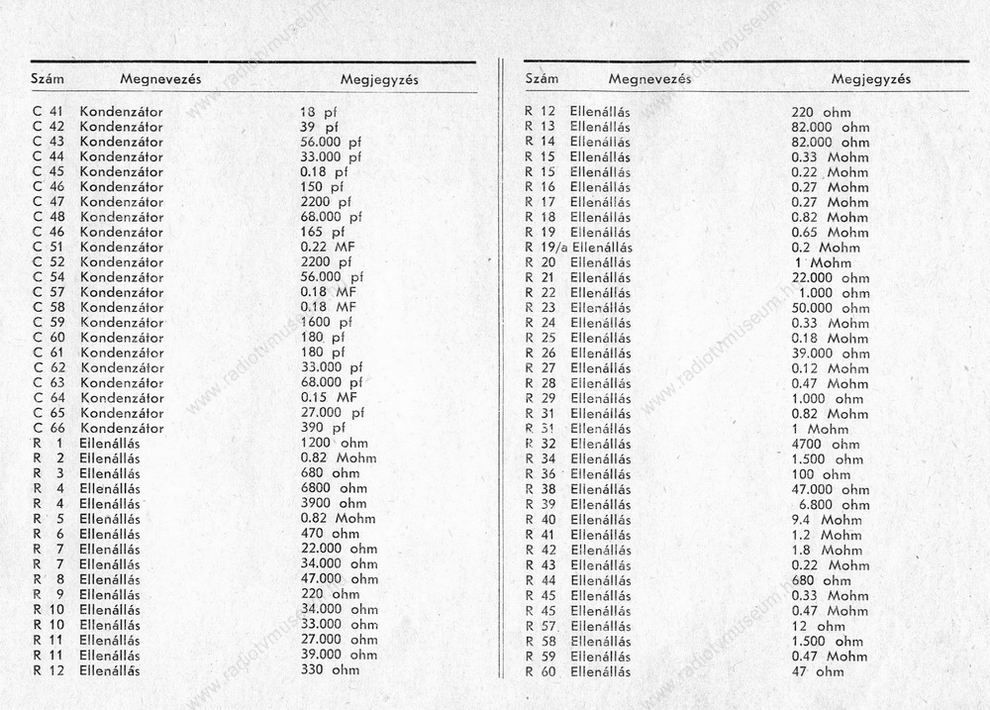 | Szám | Megnevezés | Megjegyzés |
|---|---|---|
| C 41 | Kondenzátor | 18 pf |
| C 42 | Kondenzátor | 39 pf |
| C 43 | Kondenzátor | 56.000 pf |
| C 44 | Kondenzátor | 33.000 pf |
| C 45 | Kondenzátor | 0.18 pf |
| C 46 | Kondenzátor | 150 pf |
| C 47 | Kondenzátor | 2200 pf |
| C 48 | Kondenzátor | 68.000 pf |
| C 46 | Kondenzátor | 165 pf |
| C 51 | Kondenzátor | 0.22 MF |
| C 52 | Kondenzátor | 2200 pf |
| C 54 | Kondenzátor | 56.000 pf |
| C 57 | Kondenzátor | 0.18 MF |
| C 58 | Kondenzátor | 0.18 MF |
| C 59 | Kondenzátor | 1600 pf |
| C 60 | Kondenzátor | 180 pf |
| C 61 | Kondenzátor | 180 pf |
| C 62 | Kondenzátor | 33.000 pf |
| C 63 | Kondenzátor | 68.000 pf |
| C 64 | Kondenzátor | 0.15 MF |
| C 65 | Kondenzátor | 27.000 pf |
| C 66 | Kondenzátor | 390 pf |
| R 1 | Ellenállás | 1200 ohm |
| R 2 | Ellenállás | 0.82 Mohm |
| R 3 | Ellenállás | 680 ohm |
| R 4 | Ellenállás | 6800 ohm |
| R 4 | Ellenállás | 3900 ohm |
| R 5 | Ellenállás | 0.82 Mohm |
| R 6 | Ellenállás | 470 ohm |
| R 7 | Ellenállás | 22.000 ohm |
| R 7 | Ellenállás | 34.000 ohm |
| R 8 | Ellenállás | 47.000 ohm |
| R 9 | Ellenállás | 220 ohm |
| R 10 | Ellenállás | 34.000 ohm |
| R 10 | Ellenállás | 33.000 ohm |
| R 11 | Ellenállás | 27.000 ohm |
| R 11 | Ellenállás | 39.000 ohm |
| R 12 | Ellenállás | 330 ohm |

| Szám | Megnevezés | Megjegyzés |
|---|---|---|
| R 12 | Ellenállás | 220 ohm |
| R 13 | Ellenállás | 82.000 ohm |
| R 14 | Ellenállás | 82.000 ohm |
| R 15 | Ellenállás | 0.33 Mohm |
| R 15 | Ellenállás | 0.22 Mohm |
| R 16 | Ellenállás | 0.27 Mohm |
| R 17 | Ellenállás | 0.27 Mohm |
| R 18 | Ellenállás | 0.82 Mohm |
| R 19 | Ellenállás | 0.65 Mohm |
| R 19/a | Ellenállás | 0.2 Mohm |
| R 20 | Ellenállás | 1 Mohm |
| R 21 | Ellenállás | 22.000 ohm |
| R 22 | Ellenállás | 1.000 ohm |
| R 23 | Ellenállás | 50.000 ohm |
| R 24 | Ellenállás | 0.33 Mohm |
| R 25 | Ellenállás | 0.18 Mohm |
| R 26 | Ellenállás | 39.000 ohm |
| R 27 | Ellenállás | 0.12 Mohm |
| R 28 | Ellenállás | 0.47 Mohm |
| R 29 | Ellenállás | 1.000 ohm |
| R 31 | Ellenállás | 0.82 Mohm |
| R 31 | Ellenállás | 1 Mohm |
| R 32 | Ellenállás | 4700 ohm |
| R 34 | Ellenállás | 1.500 ohm |
| R 36 | Ellenállás | 100 ohm |
| R 38 | Ellenállás | 47.000 ohm |
| R 39 | Ellenállás | 6.800 ohm |
| R 40 | Ellenállás | 9.4 Mohm |
| R 41 | Ellenállás | 1.2 Mohm |
| R 42 | Ellenállás | 1.8 Mohm |
| R 43 | Ellenállás | 0.22 Mohm |
| R 44 | Ellenállás | 680 ohm |
| R 45 | Ellenállás | 0.33 Mohm |
| R 45 | Ellenállás | 0.47 Mohm |
| R 57 | Ellenállás | 12 ohm |
| R 58 | Ellenállás | 1.500 ohm |
| R 59 | Ellenállás | 0.47 Mohm |
| R 60 | Ellenállás | 47 ohm |

www.radiotvmuseum.hu